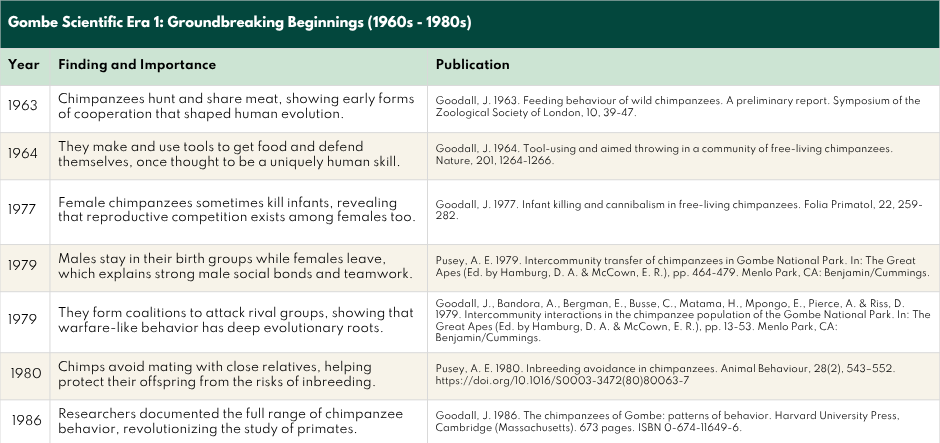 Gombe Scientific Era 1: Groundbreaking Beginnings (1960s - 1980s)

| Year | Finding and Importance | Publication |
|---|---|---|
| 1963 | Chimpanzees hunt and share meat, showing early forms of cooperation that shaped human evolution. | Goodall, J. 1963. Feeding behaviour of wild chimpanzees. A preliminary report. Symposium of the Zoological Society of London, 10, 39-47. |
| 1964 | They make and use tools to get food and defend themselves, once thought to be a uniquely human skill. | Goodall, J. 1964. Tool-using and aimed throwing in a community of free-living chimpanzees. Nature, 201, 1264-1266. |
| 1977 | Female chimpanzees sometimes kill infants, revealing that reproductive competition exists among females too. | Goodall, J. 1977. Infant killing and cannibalism in free-living chimpanzees. Folia Primatol, 22, 259-282. |
| 1979 | Males stay in their birth groups while females leave, which explains strong male social bonds and teamwork. | Pusey, A. E. 1979. Intercommunity transfer of chimpanzees in Gombe National Park. In: The Great Apes (Ed. by Hamburg, D. A. & McCown, E. R.), pp. 464-479. Menlo Park, CA: Benjamin/Cummings. |
| 1979 | They form coalitions to attack rival groups, showing that warfare-like behavior has deep evolutionary roots. | Goodall, J., Bandora, A., Bergman, E., Busse, C., Matama, H., Mpongo, E., Pierce, A. & Riss, D. 1979. Intercommunity interactions in the chimpanzee population of the Gombe National Park. In: The Great Apes (Ed. by Hamburg, D. A. & McCown, E. R.), pp. 13-53. Menlo Park, CA: Benjamin/Cummings. |
| 1980 | Chimps avoid mating with close relatives, helping protect their offspring from the risks of inbreeding. | Pusey, A. E. 1980. Inbreeding avoidance in chimpanzees. Animal Behaviour, 28(2), 543–552. https://doi.org/10.1016/S0003-3472(80)80063-7 |
| 1986 | Researchers documented the full range of chimpanzee behavior, revolutionizing the study of primates. | Goodall, J. 1986. The chimpanzees of Gombe: patterns of behavior. Harvard University Press, Cambridge (Massachusetts). 673 pages. ISBN 0-674-11649-6. |